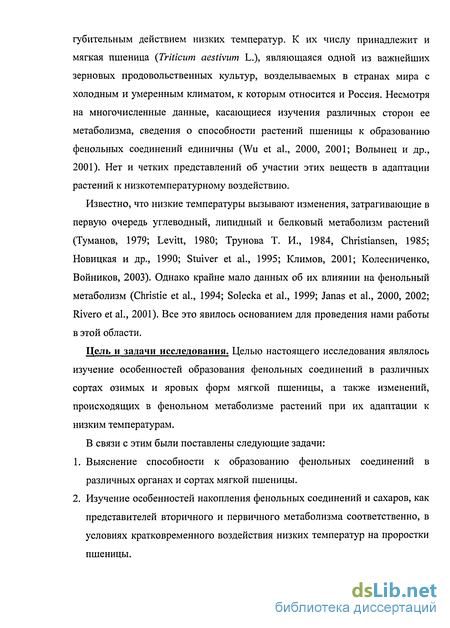 губительным действием низких температур. К их числу принадлежит и мягкая пшеница (Triticum aestivum L.), являющаяся одной из важнейших зерновых продовольственных культур, возделываемых в странах мира с холодным и умеренным климатом, к которым относится и Россия. Несмотря на многочисленные данные, касающиеся изучения различных сторон ее метаболизма, сведения о способности растений пшеницы к образованию фенольных соединений единичны (Wu et al., 2000, 2001; Волынец и др., 2001). Нет и четких представлений об участии этих веществ в адаптации растений к низкотемпературному воздействию.

Известно, что низкие температуры вызывают изменения, затрагивающие в первую очередь углеводный, липидный и белковый метаболизм растений (Туманов, 1979; Levitt, 1980; Трунова Т. И., 1984, Christiansen, 1985; Новицкая и др., 1990; Stuiver et al., 1995; Климов, 2001; Колесниченко, Войников, 2003). Однако крайне мало данных об их влиянии на фенольный метаболизм (Christie et al., 1994; Solecka et al., 1999; Janas et al., 2000, 2002; Rivero et al., 2001). Все это явилось основанием для проведения нами работы в этой области.

Цель и задачи исследования. Целью настоящего исследования являлось изучение особенностей образования фенольных соединений в различных сортах озимых и яровых форм мягкой пшеницы, а также изменений, происходящих в фенольном метаболизме растений при их адаптации к низким температурам.

В связи с этим были поставлены следующие задачи:

1. Выяснение способности к образованию фенольных соединений в различных органах и сортах мягкой пшеницы.

2. Изучение особенностей накопления фенольных соединений и сахаров, как представителей вторичного и первичного метаболизма соответственно, в условиях кратковременного воздействия низких температур на проростки пшеницы.

dsLib.net
библиотека диссертаций